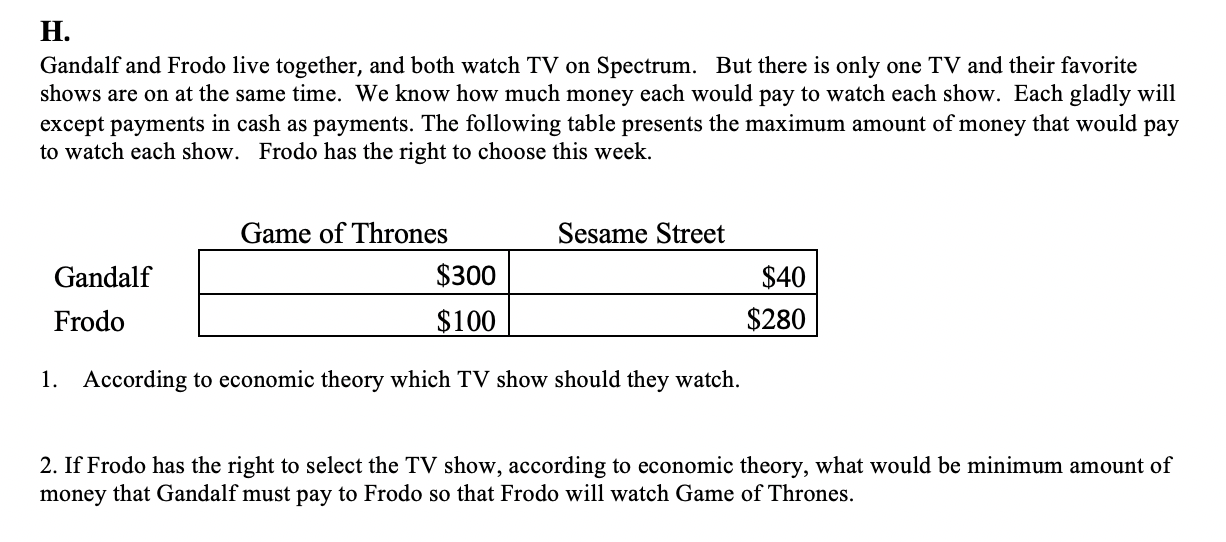 H.

Gandalf and Frodo live together, and both watch TV on Spectrum. But there is only one TV and their favorite shows are on at the same time. We know how much money each would pay to watch each show. Each gladly will except payments in cash as payments. The following table presents the maximum amount of money that would pay to watch each show. Frodo has the right to choose this week.

|  | Game of Thrones | Sesame Street |
|---|---|---|
| Gandalf | $300 | $40 |
| Frodo | $100 | $280 |

1. According to economic theory which TV show should they watch.

2. If Frodo has the right to select the TV show, according to economic theory, what would be minimum amount of money that Gandalf must pay to Frodo so that Frodo will watch Game of Thrones.